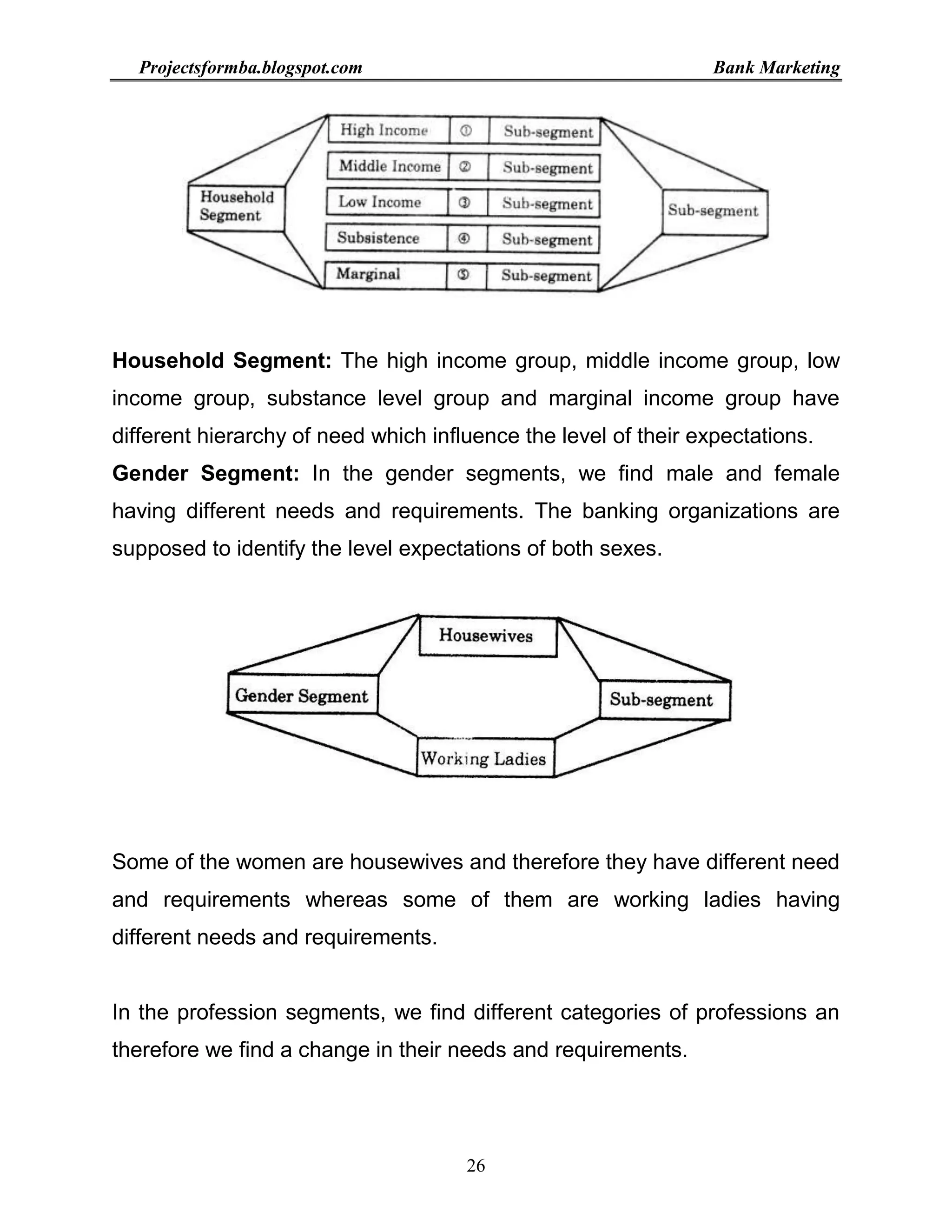 Projectsformba.blogspot.com Bank Marketing

Household Segment

High Income ① Sub-segment
Middle Income ② Sub-segment
Low Income ③ Sub-segment
Subsistence ④ Sub-segment
Marginal ⑤ Sub-segment

Sub-segment

**Household Segment:** The high income group, middle income group, low income group, substance level group and marginal income group have different hierarchy of need which influence the level of their expectations.

**Gender Segment:** In the gender segments, we find male and female having different needs and requirements. The banking organizations are supposed to identify the level expectations of both sexes.

Housewives

Gender Segment

Sub-segment

Working Ladies

Some of the women are housewives and therefore they have different need and requirements whereas some of them are working ladies having different needs and requirements.

In the profession segments, we find different categories of professions an therefore we find a change in their needs and requirements.

26